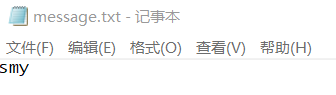 message.txt - 记事本

文件(F) 编辑(E) 格式(O) 查看(V) 帮助(H)

smy